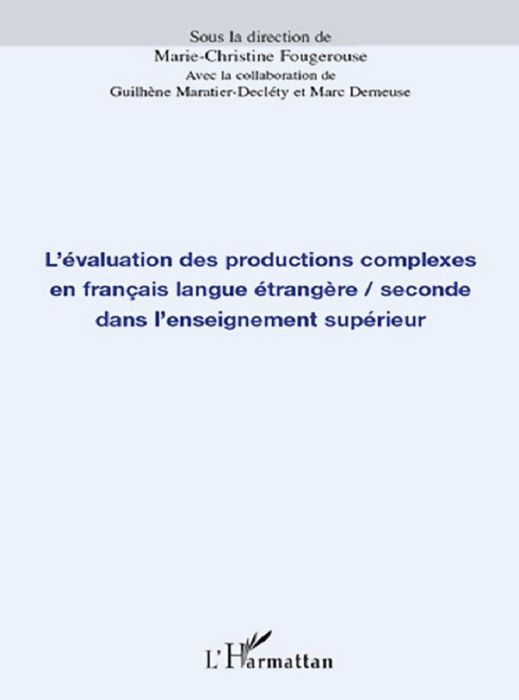 Sous la direction de
Marie-Christine Fougerouse
Avec la collaboration de
Guilhène Maratier-Decléty et Marc Demeuse

L'évaluation des productions complexes en français langue étrangère / seconde dans l'enseignement supérieur

L'Harmattan